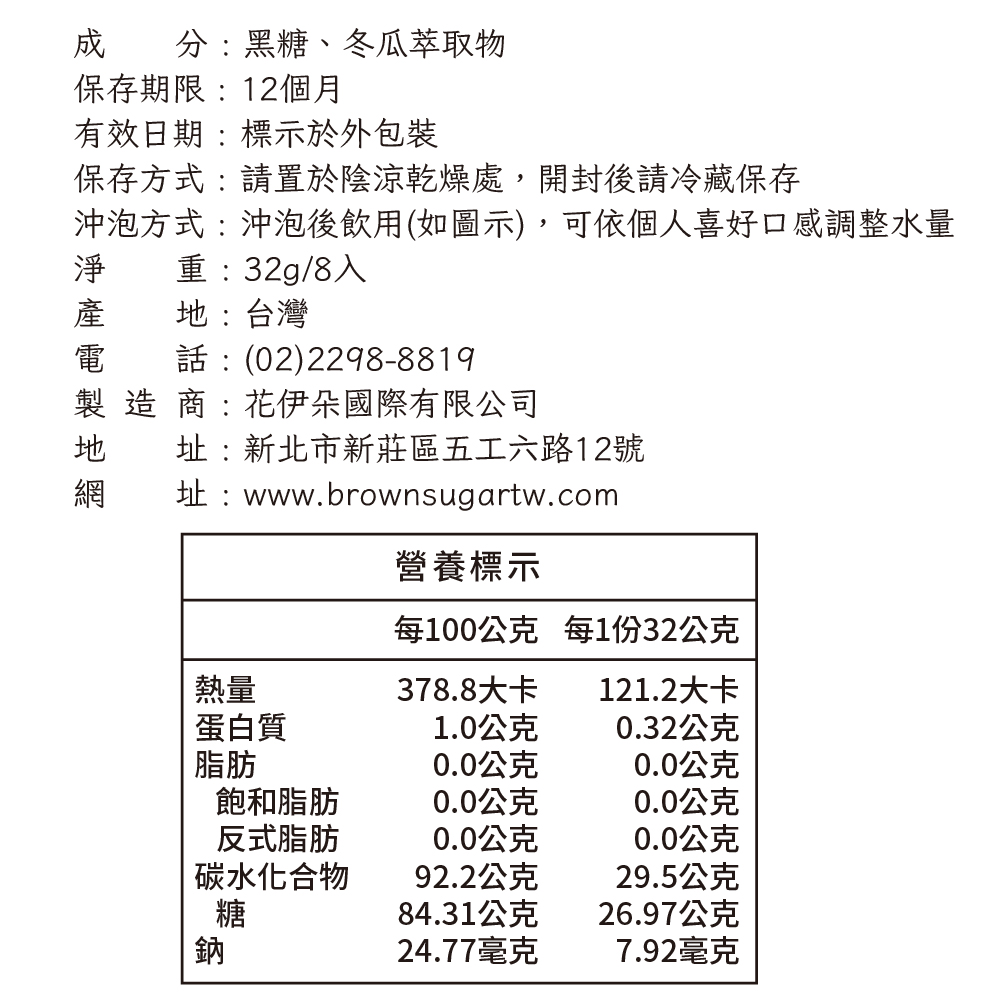 成　　分：黑糖、冬瓜萃取物
保存期限：12個月
有效日期：標示於外包裝
保存方式：請置於陰涼乾燥處，開封後請冷藏保存
沖泡方式：沖泡後飲用(如圖示)，可依個人喜好口感調整水量
淨　　重：32g/8入
產　　地：台灣
電　　話：(02)2298-8819
製 造 商：花伊朵國際有限公司
地　　址：新北市新莊區五工六路12號
網　　址：www.brownsugartw.com

營養標示

| | 每100公克 | 每1份32公克 |
|---|---|---|
| 熱量 | 378.8大卡 | 121.2大卡 |
| 蛋白質 | 1.0公克 | 0.32公克 |
| 脂肪 | 0.0公克 | 0.0公克 |
| 飽和脂肪 | 0.0公克 | 0.0公克 |
| 反式脂肪 | 0.0公克 | 0.0公克 |
| 碳水化合物 | 92.2公克 | 29.5公克 |
| 糖 | 84.31公克 | 26.97公克 |
| 鈉 | 24.77毫克 | 7.92毫克 |